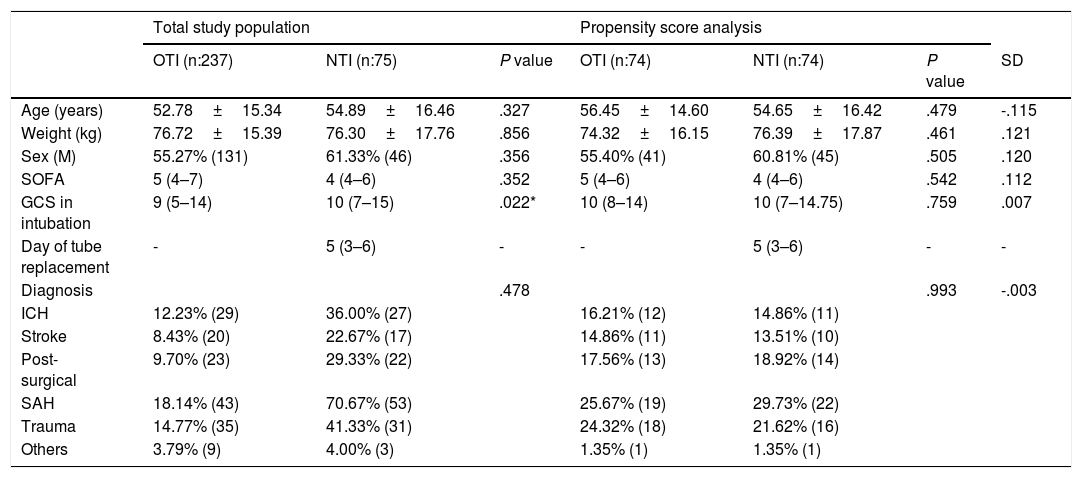 |  | Total study population |  |  | Propensity score analysis |  |  |  |
|---|---|---|---|---|---|---|---|
|  | OTI (n:237) | NTI (n:75) | P value | OTI (n:74) | NTI (n:74) | P value | SD |
| Age (years) | 52.78 ± 15.34 | 54.89 ± 16.46 | .327 | 56.45 ± 14.60 | 54.65 ± 16.42 | .479 | -.115 |
| Weight (kg) | 76.72 ± 15.39 | 76.30 ± 17.76 | .856 | 74.32 ± 16.15 | 76.39 ± 17.87 | .461 | .121 |
| Sex (M) | 55.27% (131) | 61.33% (46) | .356 | 55.40% (41) | 60.81% (45) | .505 | .120 |
| SOFA | 5 (4–7) | 4 (4–6) | .352 | 5 (4–6) | 4 (4–6) | .542 | .112 |
| GCS in intubation | 9 (5–14) | 10 (7–15) | .022* | 10 (8–14) | 10 (7–14.75) | .759 | .007 |
| Day of tube replacement | - | 5 (3–6) | - | - | 5 (3–6) | - | - |
| Diagnosis |  |  | .478 |  |  | .993 | -.003 |
| ICH | 12.23% (29) | 36.00% (27) |  | 16.21% (12) | 14.86% (11) |  |  |
| Stroke | 8.43% (20) | 22.67% (17) |  | 14.86% (11) | 13.51% (10) |  |  |
| Post-surgical | 9.70% (23) | 29.33% (22) |  | 17.56% (13) | 18.92% (14) |  |  |
| SAH | 18.14% (43) | 70.67% (53) |  | 25.67% (19) | 29.73% (22) |  |  |
| Trauma | 14.77% (35) | 41.33% (31) |  | 24.32% (18) | 21.62% (16) |  |  |
| Others | 3.79% (9) | 4.00% (3) |  | 1.35% (1) | 1.35% (1) |  |  |